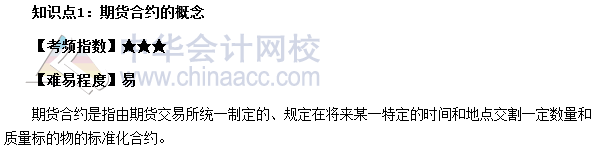 知识点1：期货合约的概念

【考频指数】★★★

【难易程度】易

中华会计网校
www.chinaacc.com

期货合约是指由期货交易所统一制定的、规定在将来某一特定的时间和地点交割一定数量和质量标的物的标准化合约。